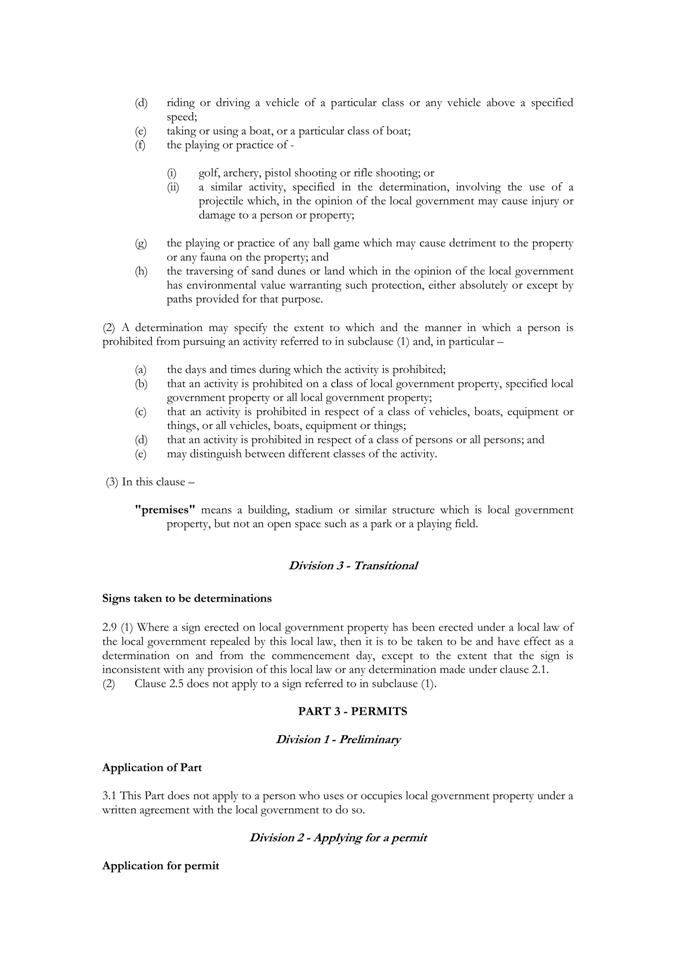 (d) riding or driving a vehicle of a particular class or any vehicle above a specified speed;
(e) taking or using a boat, or a particular class of boat;
(f) the playing or practice of -

(i) golf, archery, pistol shooting or rifle shooting; or
(ii) a similar activity, specified in the determination, involving the use of a projectile which, in the opinion of the local government may cause injury or damage to a person or property;

(g) the playing or practice of any ball game which may cause detriment to the property or any fauna on the property; and
(h) the traversing of sand dunes or land which in the opinion of the local government has environmental value warranting such protection, either absolutely or except by paths provided for that purpose.

(2) A determination may specify the extent to which and the manner in which a person is prohibited from pursuing an activity referred to in subclause (1) and, in particular –

(a) the days and times during which the activity is prohibited;
(b) that an activity is prohibited on a class of local government property, specified local government property or all local government property;
(c) that an activity is prohibited in respect of a class of vehicles, boats, equipment or things, or all vehicles, boats, equipment or things;
(d) that an activity is prohibited in respect of a class of persons or all persons; and
(e) may distinguish between different classes of the activity.

(3) In this clause –

"premises" means a building, stadium or similar structure which is local government property, but not an open space such as a park or a playing field.

Division 3 - Transitional

Signs taken to be determinations

2.9 (1) Where a sign erected on local government property has been erected under a local law of the local government repealed by this local law, then it is to be taken to be and have effect as a determination on and from the commencement day, except to the extent that the sign is inconsistent with any provision of this local law or any determination made under clause 2.1.
(2) Clause 2.5 does not apply to a sign referred to in subclause (1).

PART 3 - PERMITS

Division 1 - Preliminary

Application of Part

3.1 This Part does not apply to a person who uses or occupies local government property under a written agreement with the local government to do so.

Division 2 - Applying for a permit

Application for permit